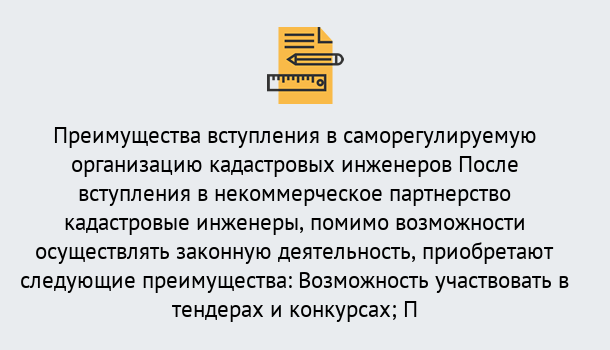 Преимущества вступления в саморегулируемую организацию кадастровых инженеров После вступления в некоммерческое партнерство кадастровые инженеры, помимо возможности осуществлять законную деятельность, приобретают следующие преимущества: Возможность участвовать в тендерах и конкурсах; П